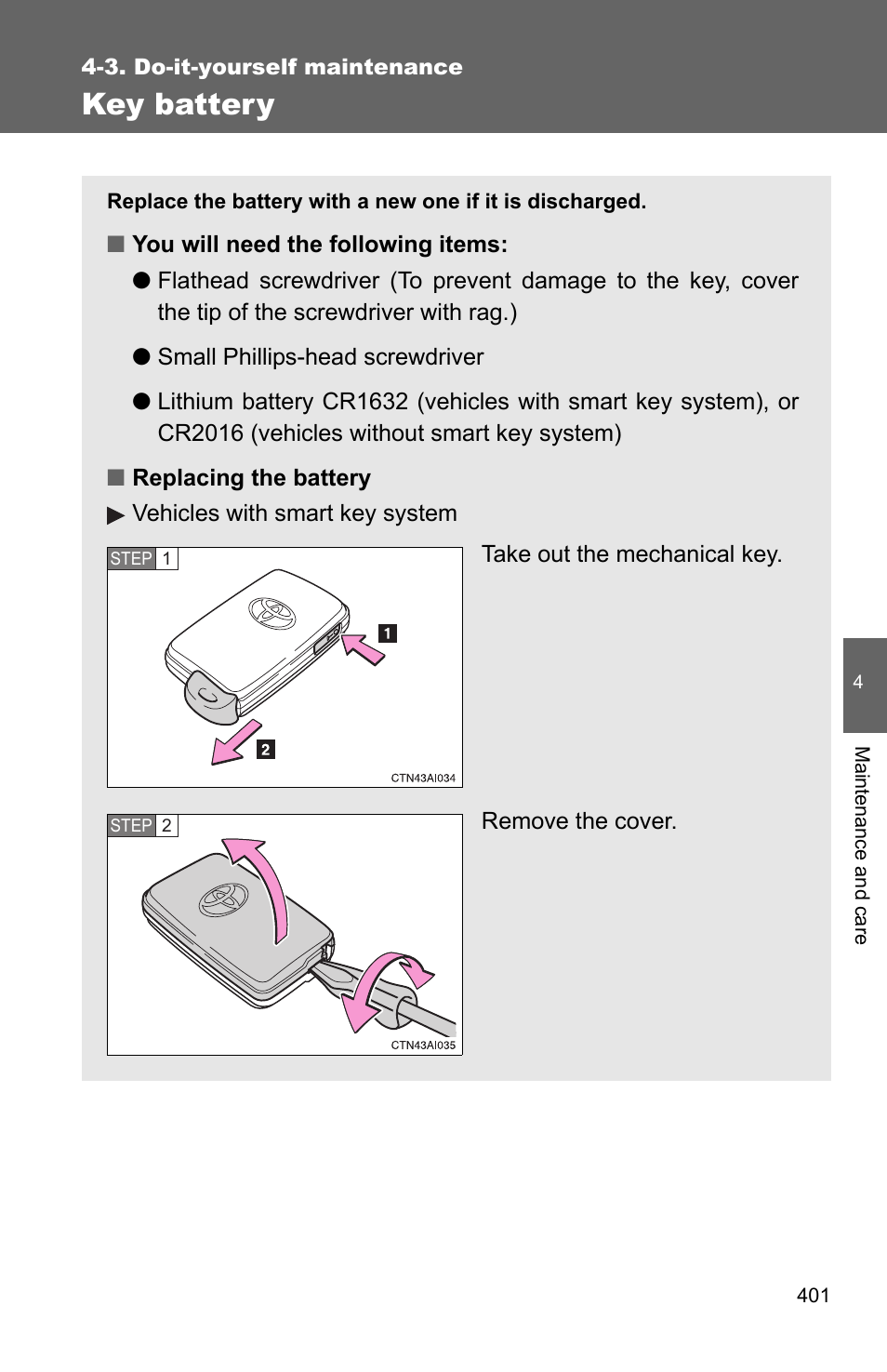 4-3. Do-it-yourself maintenance
Key battery

Replace the battery with a new one if it is discharged.

■ You will need the following items:

● Flathead screwdriver (To prevent damage to the key, cover the tip of the screwdriver with rag.)

● Small Phillips-head screwdriver

● Lithium battery CR1632 (vehicles with smart key system), or CR2016 (vehicles without smart key system)

■ Replacing the battery

▶ Vehicles with smart key system

STEP 1

1

2

CTN43AI034

Take out the mechanical key.

STEP 2

CTN43AI035

Remove the cover.

4

Maintenance and care

401